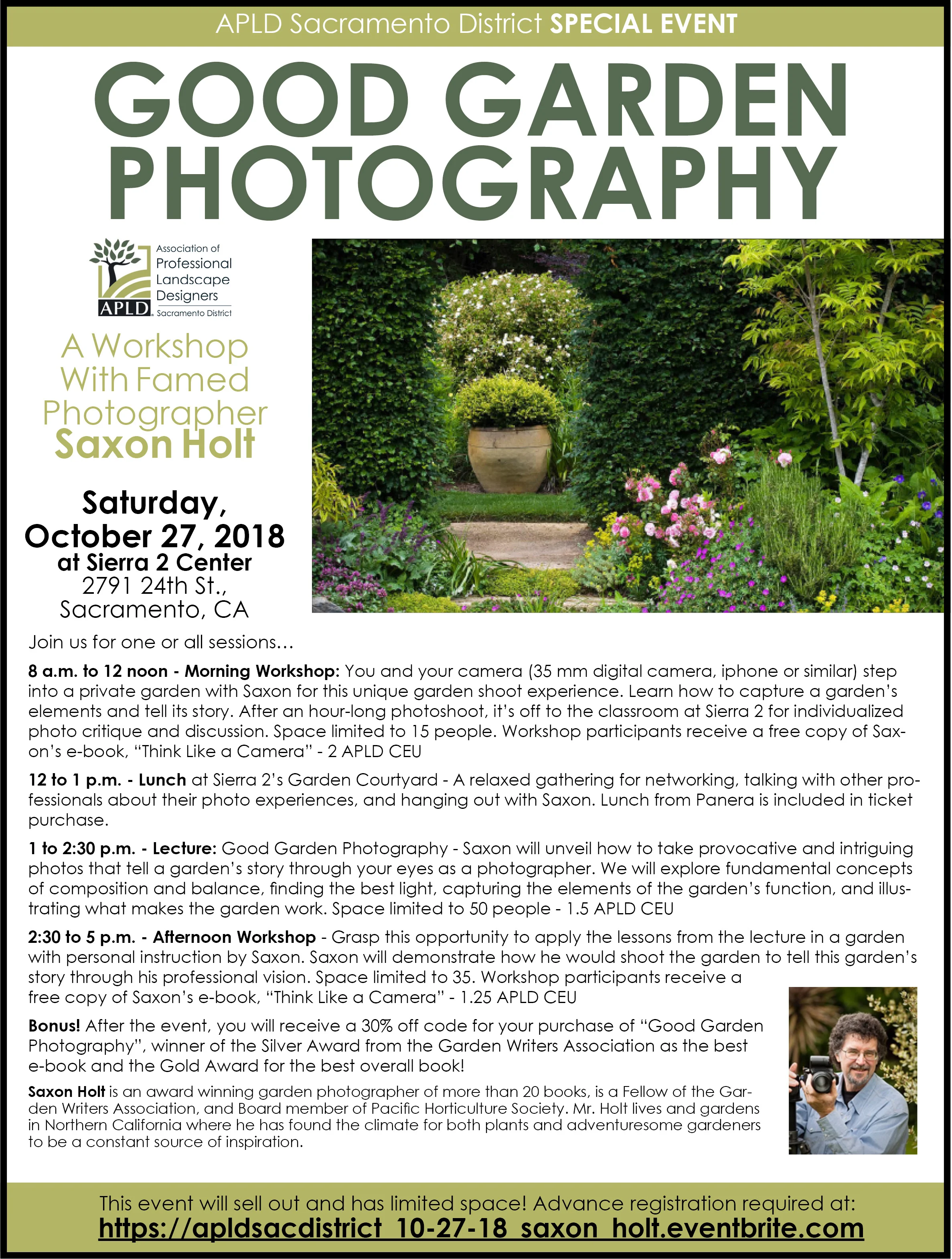 APLD Sacramento District SPECIAL EVENT

GOOD GARDEN PHOTOGRAPHY

Association of Professional Landscape Designers
APLD Sacramento District

A Workshop With Famed Photographer Saxon Holt

Saturday, October 27, 2018
at Sierra 2 Center
2791 24th St., Sacramento, CA

Join us for one or all sessions…

8 a.m. to 12 noon - Morning Workshop: You and your camera (35 mm digital camera, iphone or similar) step into a private garden with Saxon for this unique garden shoot experience. Learn how to capture a garden's elements and tell its story. After an hour-long photoshoot, it's off to the classroom at Sierra 2 for individualized photo critique and discussion. Space limited to 15 people. Workshop participants receive a free copy of Saxon's e-book, "Think Like a Camera" - 2 APLD CEU

12 to 1 p.m. - Lunch at Sierra 2's Garden Courtyard - A relaxed gathering for networking, talking with other professionals about their photo experiences, and hanging out with Saxon. Lunch from Panera is included in ticket purchase.

1 to 2:30 p.m. - Lecture: Good Garden Photography - Saxon will unveil how to take provocative and intriguing photos that tell a garden's story through your eyes as a photographer. We will explore fundamental concepts of composition and balance, finding the best light, capturing the elements of the garden's function, and illustrating what makes the garden work. Space limited to 50 people - 1.5 APLD CEU

2:30 to 5 p.m. - Afternoon Workshop - Grasp this opportunity to apply the lessons from the lecture in a garden with personal instruction by Saxon. Saxon will demonstrate how he would shoot the garden to tell this garden's story through his professional vision. Space limited to 35. Workshop participants receive a free copy of Saxon's e-book, "Think Like a Camera" - 1.25 APLD CEU

Bonus! After the event, you will receive a 30% off code for your purchase of "Good Garden Photography", winner of the Silver Award from the Garden Writers Association as the best e-book and the Gold Award for the best overall book!

Saxon Holt is an award winning garden photographer of more than 20 books, is a Fellow of the Garden Writers Association, and Board member of Pacific Horticulture Society. Mr. Holt lives and gardens in Northern California where he has found the climate for both plants and adventuresome gardeners to be a constant source of inspiration.

This event will sell out and has limited space! Advance registration required at:
https://apldsacdistrict_10-27-18_saxon_holt.eventbrite.com